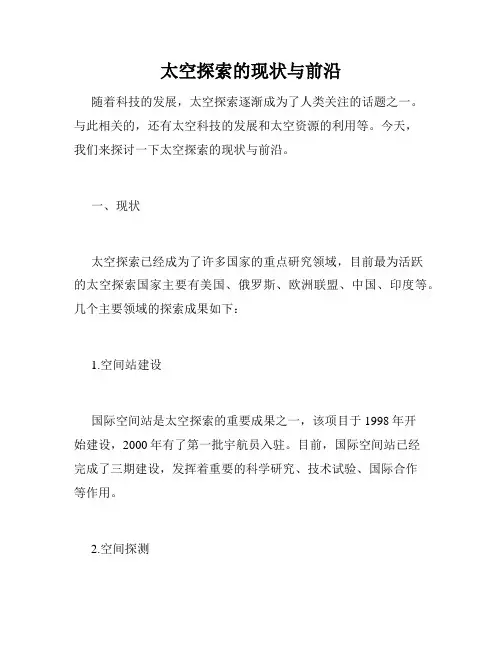 太空探索的现状与前沿

随着科技的发展，太空探索逐渐成为了人类关注的话题之一。与此相关的，还有太空科技的发展和太空资源的利用等。今天，我们来探讨一下太空探索的现状与前沿。

一、现状

太空探索已经成为了许多国家的重点研究领域，目前最为活跃的太空探索国家主要有美国、俄罗斯、欧洲联盟、中国、印度等。几个主要领域的探索成果如下：

1.空间站建设

国际空间站是太空探索的重要成果之一，该项目于 1998 年开始建设，2000 年有了第一批宇航员入驻。目前，国际空间站已经完成了三期建设，发挥着重要的科学研究、技术试验、国际合作等作用。

2.空间探测